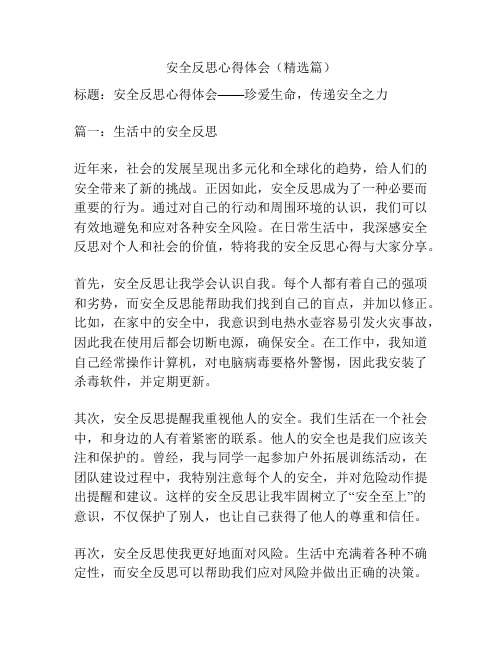 安全反思心得体会（精选篇）

标题：安全反思心得体会——珍爱生命，传递安全之力

篇一：生活中的安全反思

近年来，社会的发展呈现出多元化和全球化的趋势，给人们的安全带来了新的挑战。正因如此，安全反思成为了一种必要而重要的行为。通过对自己的行动和周围环境的认识，我们可以有效地避免和应对各种安全风险。在日常生活中，我深感安全反思对个人和社会的价值，特将我的安全反思心得与大家分享。

首先，安全反思让我学会认识自我。每个人都有着自己的强项和劣势，而安全反思能帮助我们找到自己的盲点，并加以修正。比如，在家中的安全中，我意识到电热水壶容易引发火灾事故，因此我在使用后都会切断电源，确保安全。在工作中，我知道自己经常操作计算机，对电脑病毒要格外警惕，因此我安装了杀毒软件，并定期更新。

其次，安全反思提醒我重视他人的安全。我们生活在一个社会中，和身边的人有着紧密的联系。他人的安全也是我们应该关注和保护的。曾经，我与同学一起参加户外拓展训练活动，在团队建设过程中，我特别注意每个人的安全，并对危险动作提出提醒和建议。这样的安全反思让我牢固树立了“安全至上”的意识，不仅保护了别人，也让自己获得了他人的尊重和信任。

再次，安全反思使我更好地面对风险。生活中充满着各种不确定性，而安全反思可以帮助我们应对风险并做出正确的决策。